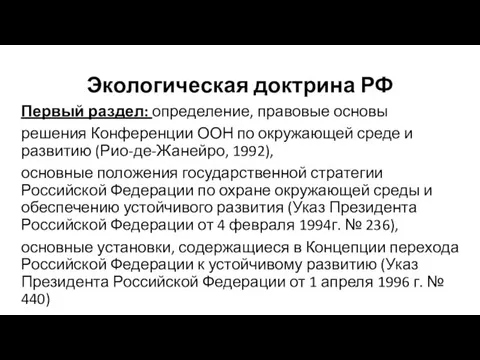 Экологическая доктрина РФ

Первый раздел: определение, правовые основы

решения Конференции ООН по окружающей среде и развитию (Рио-де-Жанейро, 1992),

основные положения государственной стратегии Российской Федерации по охране окружающей среды и обеспечению устойчивого развития (Указ Президента Российской Федерации от 4 февраля 1994г. № 236),

основные установки, содержащиеся в Концепции перехода Российской Федерации к устойчивому развитию (Указ Президента Российской Федерации от 1 апреля 1996 г. № 440)